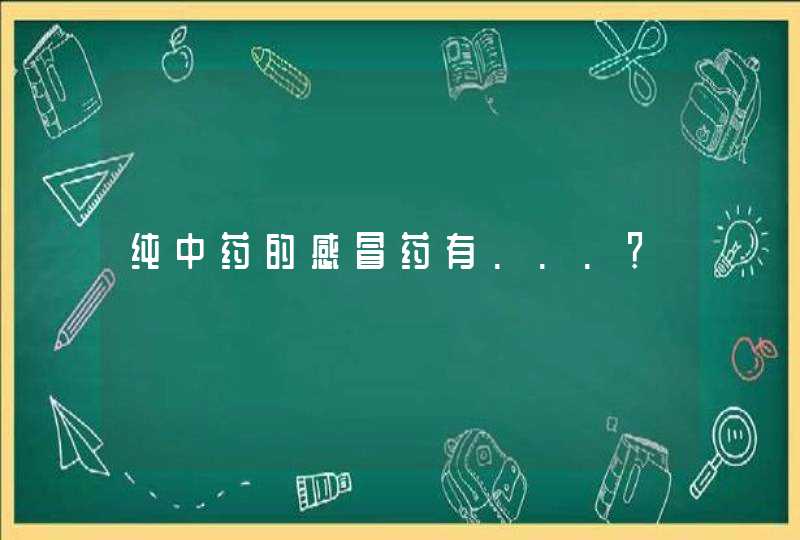 纯中药的感冒药有...?